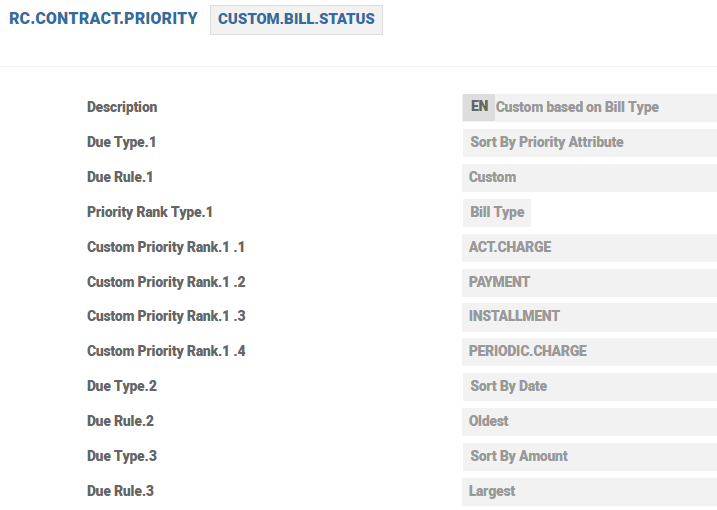 RC.CONTRACT.PRIORITY CUSTOM.BILL.STATUS

| | |
|---|---|
| Description | EN Custom based on Bill Type |
| Due Type.1 | Sort By Priority Attribute |
| Due Rule.1 | Custom |
| Priority Rank Type.1 | Bill Type |
| Custom Priority Rank.1 .1 | ACT.CHARGE |
| Custom Priority Rank.1 .2 | PAYMENT |
| Custom Priority Rank.1 .3 | INSTALLMENT |
| Custom Priority Rank.1 .4 | PERIODIC.CHARGE |
| Due Type.2 | Sort By Date |
| Due Rule.2 | Oldest |
| Due Type.3 | Sort By Amount |
| Due Rule.3 | Largest |